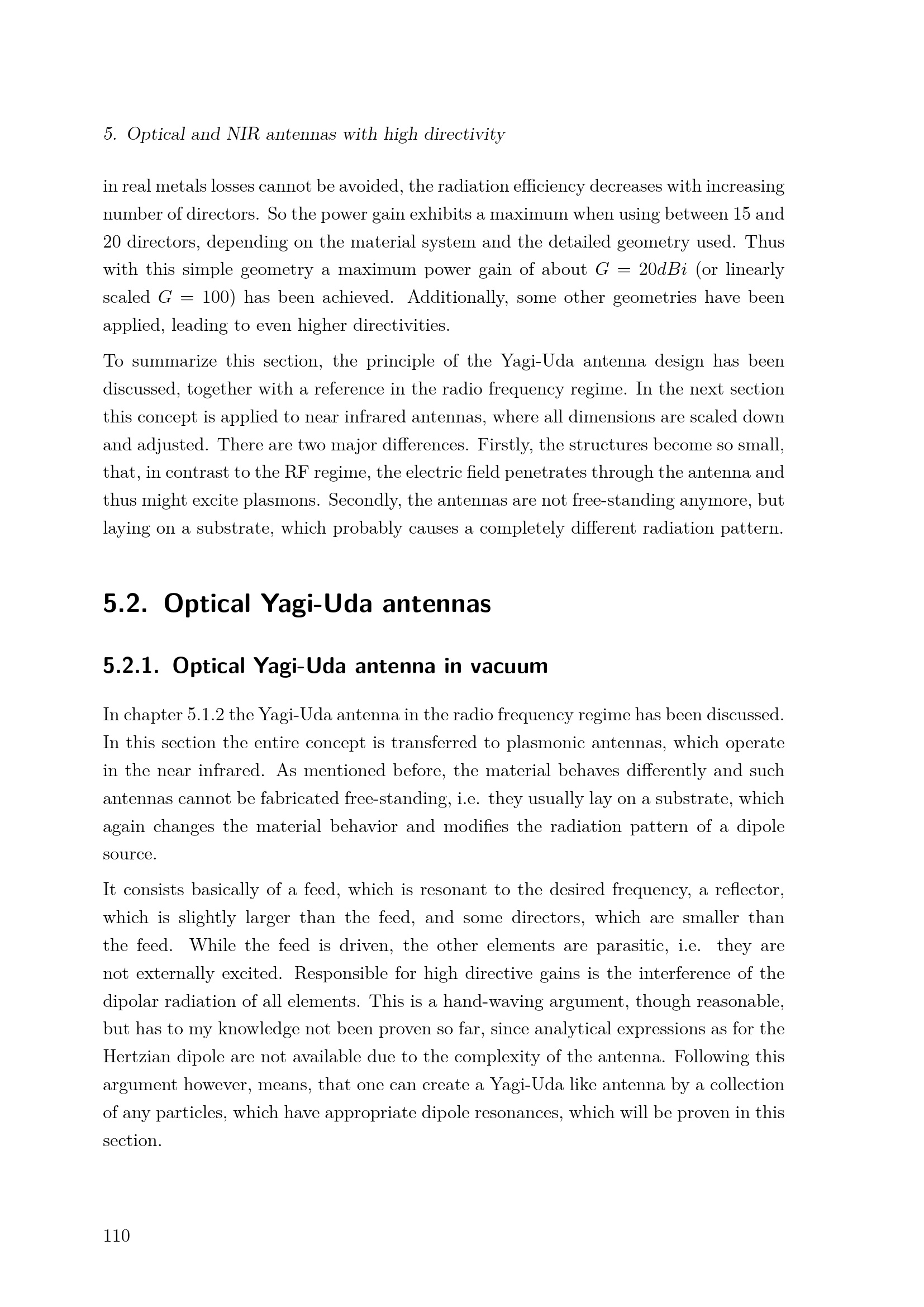 5. Optical and NIR antennas with high directivity

in real metals losses cannot be avoided, the radiation efficiency decreases with increasing number of directors. So the power gain exhibits a maximum when using between 15 and 20 directors, depending on the material system and the detailed geometry used. Thus with this simple geometry a maximum power gain of about $G = 20dBi$ (or linearly scaled $G = 100$) has been achieved. Additionally, some other geometries have been applied, leading to even higher directivities.

To summarize this section, the principle of the Yagi-Uda antenna design has been discussed, together with a reference in the radio frequency regime. In the next section this concept is applied to near infrared antennas, where all dimensions are scaled down and adjusted. There are two major differences. Firstly, the structures become so small, that, in contrast to the RF regime, the electric field penetrates through the antenna and thus might excite plasmons. Secondly, the antennas are not free-standing anymore, but laying on a substrate, which probably causes a completely different radiation pattern.

5.2. Optical Yagi-Uda antennas

5.2.1. Optical Yagi-Uda antenna in vacuum

In chapter 5.1.2 the Yagi-Uda antenna in the radio frequency regime has been discussed. In this section the entire concept is transferred to plasmonic antennas, which operate in the near infrared. As mentioned before, the material behaves differently and such antennas cannot be fabricated free-standing, i.e. they usually lay on a substrate, which again changes the material behavior and modifies the radiation pattern of a dipole source.

It consists basically of a feed, which is resonant to the desired frequency, a reflector, which is slightly larger than the feed, and some directors, which are smaller than the feed. While the feed is driven, the other elements are parasitic, i.e. they are not externally excited. Responsible for high directive gains is the interference of the dipolar radiation of all elements. This is a hand-waving argument, though reasonable, but has to my knowledge not been proven so far, since analytical expressions as for the Hertzian dipole are not available due to the complexity of the antenna. Following this argument however, means, that one can create a Yagi-Uda like antenna by a collection of any particles, which have appropriate dipole resonances, which will be proven in this section.

110